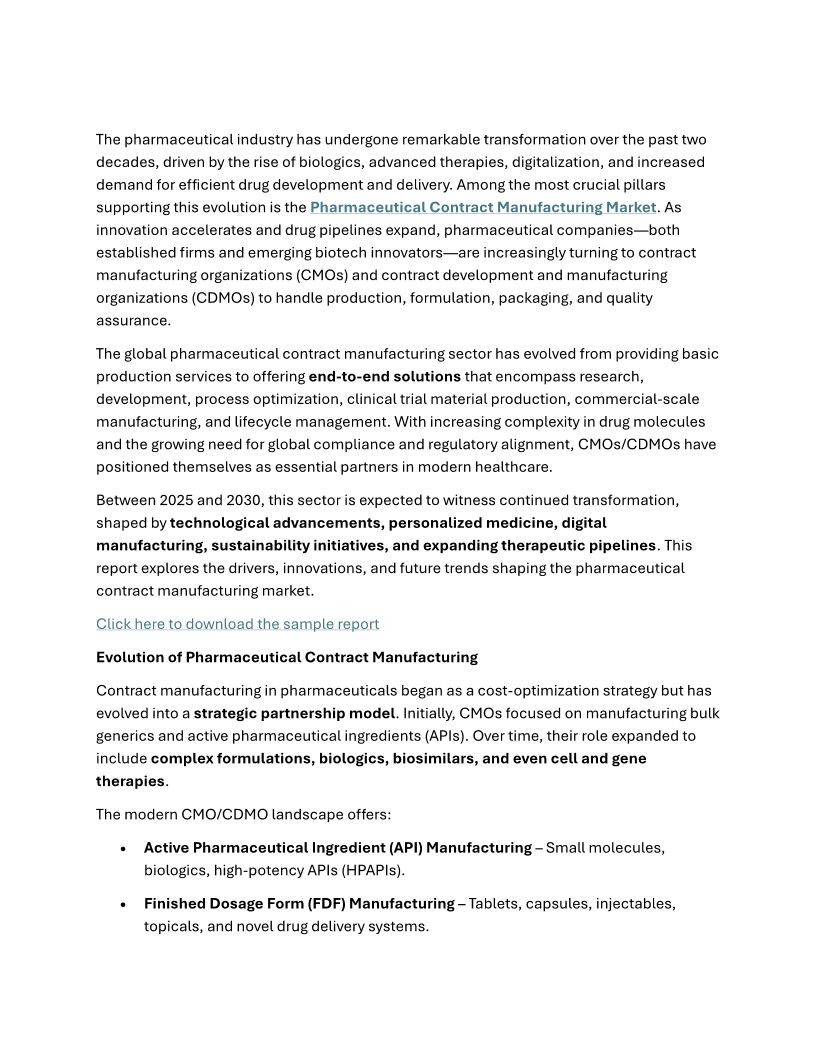 The pharmaceutical industry has undergone remarkable transformation over the past two decades, driven by the rise of biologics, advanced therapies, digitalization, and increased demand for efficient drug development and delivery. Among the most crucial pillars supporting this evolution is the Pharmaceutical Contract Manufacturing Market. As innovation accelerates and drug pipelines expand, pharmaceutical companies—both established firms and emerging biotech innovators—are increasingly turning to contract manufacturing organizations (CMOs) and contract development and manufacturing organizations (CDMOs) to handle production, formulation, packaging, and quality assurance.

The global pharmaceutical contract manufacturing sector has evolved from providing basic production services to offering end-to-end solutions that encompass research, development, process optimization, clinical trial material production, commercial-scale manufacturing, and lifecycle management. With increasing complexity in drug molecules and the growing need for global compliance and regulatory alignment, CMOs/CDMOs have positioned themselves as essential partners in modern healthcare.

Between 2025 and 2030, this sector is expected to witness continued transformation, shaped by technological advancements, personalized medicine, digital manufacturing, sustainability initiatives, and expanding therapeutic pipelines. This report explores the drivers, innovations, and future trends shaping the pharmaceutical contract manufacturing market.

Click here to download the sample report

Evolution of Pharmaceutical Contract Manufacturing

Contract manufacturing in pharmaceuticals began as a cost-optimization strategy but has evolved into a strategic partnership model. Initially, CMOs focused on manufacturing bulk generics and active pharmaceutical ingredients (APIs). Over time, their role expanded to include complex formulations, biologics, biosimilars, and even cell and gene therapies.

The modern CMO/CDMO landscape offers:

• Active Pharmaceutical Ingredient (API) Manufacturing – Small molecules, biologics, high-potency APIs (HPAPIs).

• Finished Dosage Form (FDF) Manufacturing – Tablets, capsules, injectables, topicals, and novel drug delivery systems.